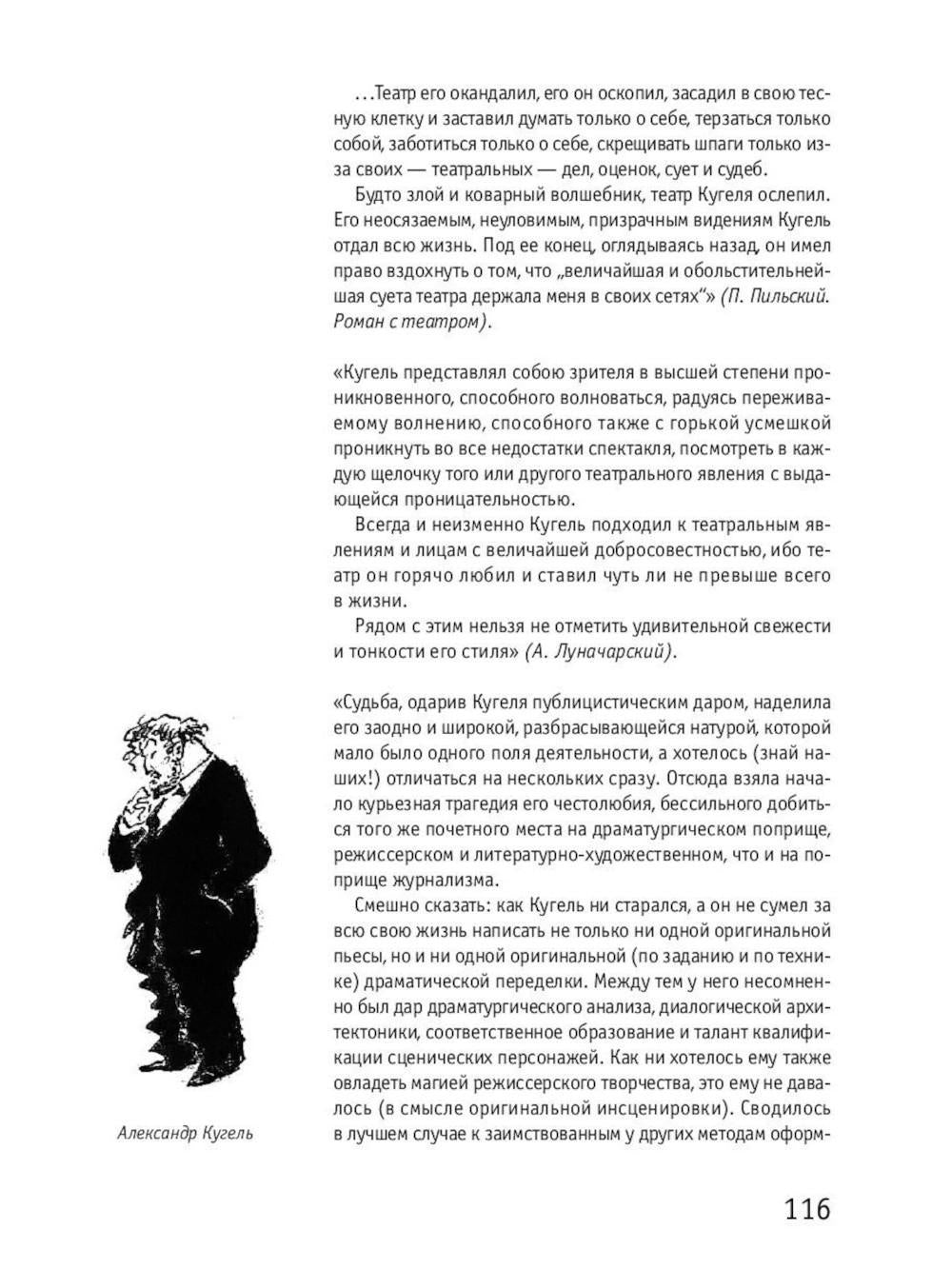 ...Театр его окандалил, его он оскопил, засадил в свою тесную клетку и заставил думать только о себе, терзаться только собой, заботиться только о себе, скрещивать шпаги только из-за своих — театральных — дел, оценок, сует и судеб.

Будто злой и коварный волшебник, театр Кугеля ослепил. Его неосязаемым, неуловимым, призрачным видениям Кугель отдал всю жизнь. Под ее конец, оглядываясь назад, он имел право вздохнуть о том, что „величайшая и обольстительнейшая суета театра держала меня в своих сетях“» (П. Пильский. Роман с театром).

«Кугель представлял собою зрителя в высшей степени проникновенного, способного волноваться, радуясь переживаемому волнению, способного также с горькой усмешкой проникнуть во все недостатки спектакля, посмотреть в каждую щелочку того или другого театрального явления с выдающейся проницательностью.

Всегда и неизменно Кугель подходил к театральным явлениям и лицам с величайшей добросовестностью, ибо театр он горячо любил и ставил чуть ли не превыше всего в жизни.

Рядом с этим нельзя не отметить удивительной свежести и тонкости его стиля» (А. Луначарский).

«Судьба, одарив Кугеля публицистическим даром, наделила его заодно и широкой, разбрасывающейся натурой, которой мало было одного поля деятельности, а хотелось (знай наших!) отличаться на нескольких сразу. Отсюда взяла начало курьезная трагедия его честолюбия, бессильного добиться того же почетного места на драматургическом поприще, режиссерском и литературно-художественном, что и на поприще журнализма.

Смешно сказать: как Кугель ни старался, а он не сумел за всю свою жизнь написать не только ни одной оригинальной пьесы, но и ни одной оригинальной (по заданию и по технике) драматической переделки. Между тем у него несомненно был дар драматургического анализа, диалогической архитектоники, соответственное образование и талант квалификации сценических персонажей. Как ни хотелось ему также овладеть магией режиссерского творчества, это ему не давалось (в смысле оригинальной инсценировки). Сводилось в лучшем случае к заимствованным у других методам оформ-

Александр Кугель

116